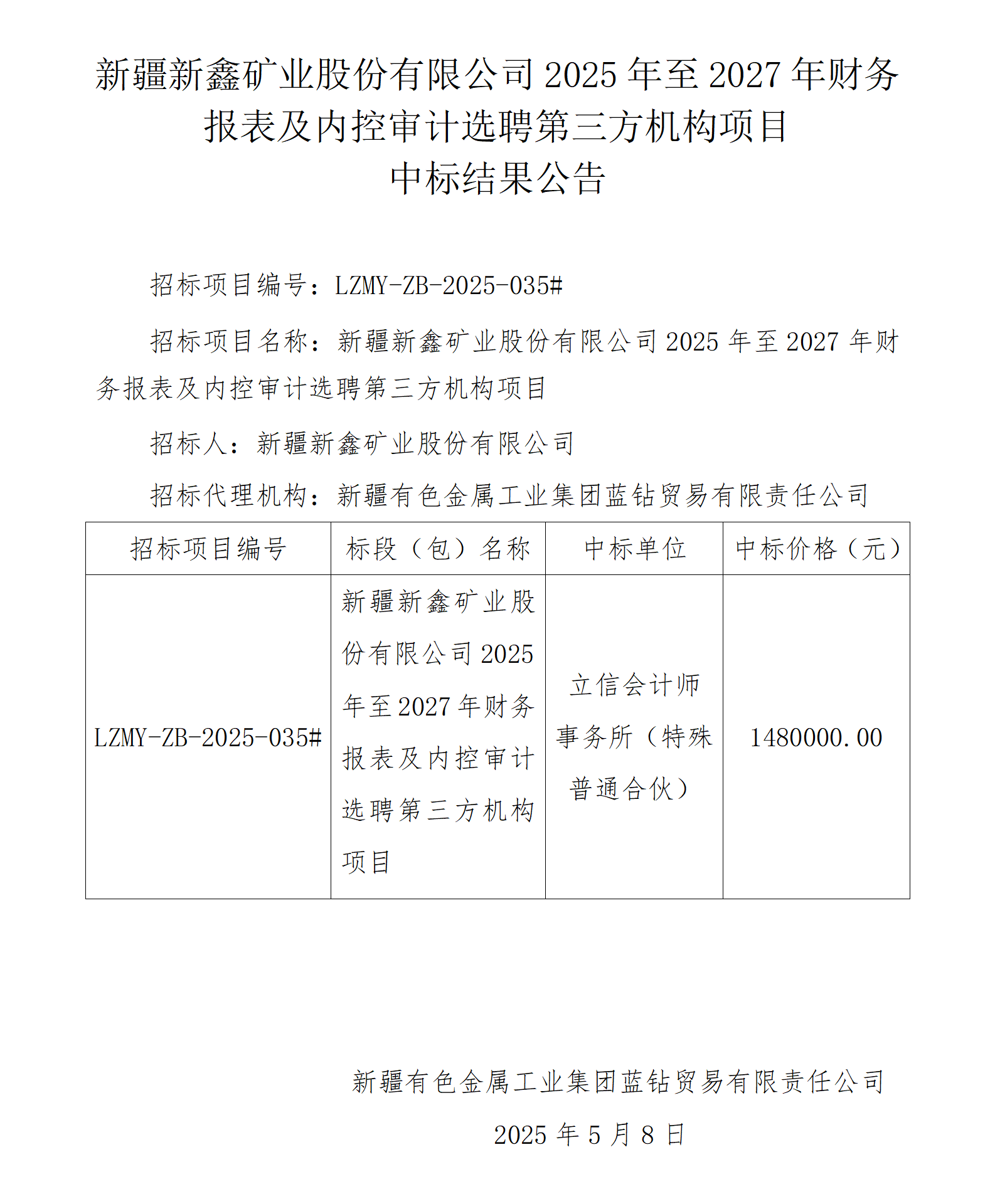 新疆新鑫矿业股份有限公司 2025 年至 2027 年财务报表及内控审计选聘第三方机构项目
中标结果公告

招标项目编号：LZMY-ZB-2025-035#

招标项目名称：新疆新鑫矿业股份有限公司 2025 年至 2027 年财务报表及内控审计选聘第三方机构项目

招标人：新疆新鑫矿业股份有限公司

招标代理机构：新疆有色金属工业集团蓝钻贸易有限责任公司

| 招标项目编号 | 标段（包）名称 | 中标单位 | 中标价格（元） |
|---|---|---|---|
| LZMY-ZB-2025-035# | 新疆新鑫矿业股份有限公司 2025 年至 2027 年财务报表及内控审计选聘第三方机构项目 | 立信会计师事务所（特殊普通合伙） | 1480000.00 |

新疆有色金属工业集团蓝钻贸易有限责任公司
2025 年 5 月 8 日